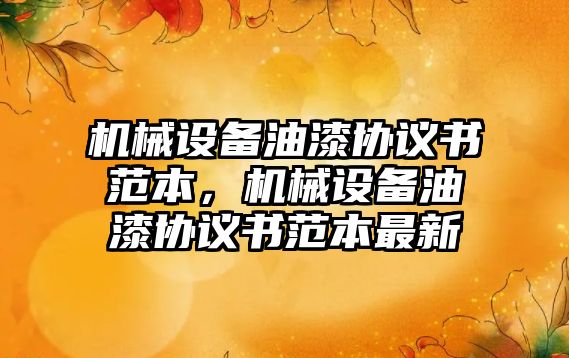 机械设备油漆协议书范本，机械设备油漆协议书范本最新